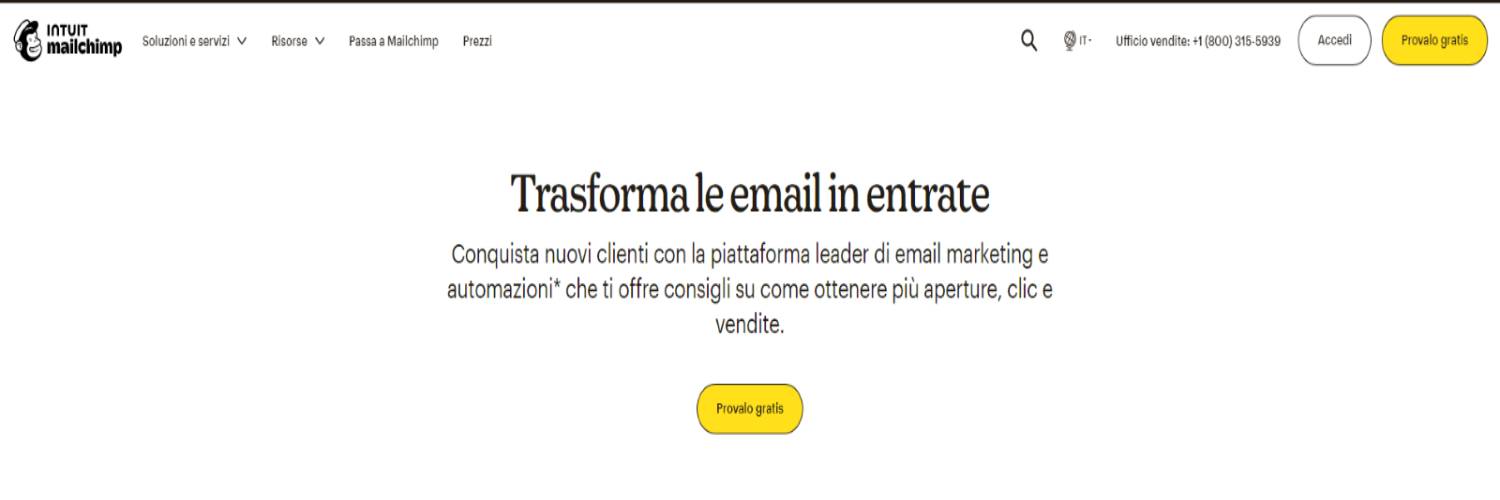 INTUIT mailchimp

Soluzioni e servizi

Risorse

Passa a Mailchimp

Prezzi

IT

Ufficio vendite: +1 (800) 315-5939

Accedi

Provalo gratis

Trasforma le email in entrate

Conquista nuovi clienti con la piattaforma leader di email marketing e automazioni* che ti offre consigli su come ottenere più aperture, clic e vendite.

Provalo gratis